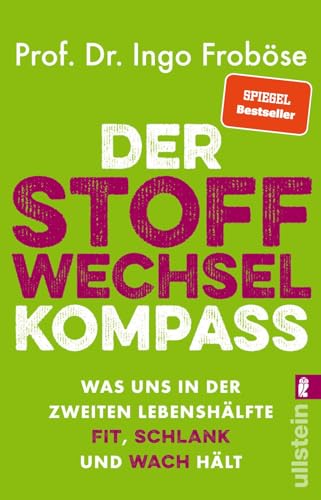 Prof. Dr. Ingo Froböse

SPIEGEL Bestseller

DER STOFF WECHSEL KOMPASS

WAS UNS IN DER ZWEITEN LEBENSHÄLFTE FIT, SCHLANK UND WACH HÄLT

ullstein